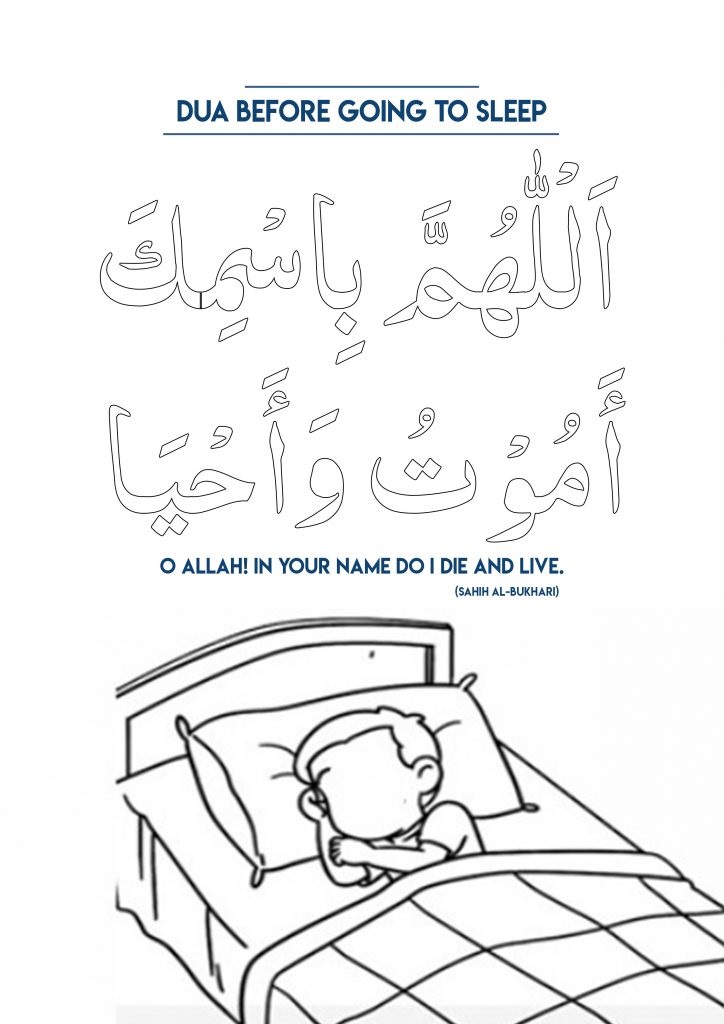 DUA BEFORE GOING TO SLEEP

اَللّٰهُمَّ بِاسْمِكَ

أَمُوتُ وَأَحْيَا

O ALLAH! IN YOUR NAME DO I DIE AND LIVE.

(SAHIH AL-BUKHARI)